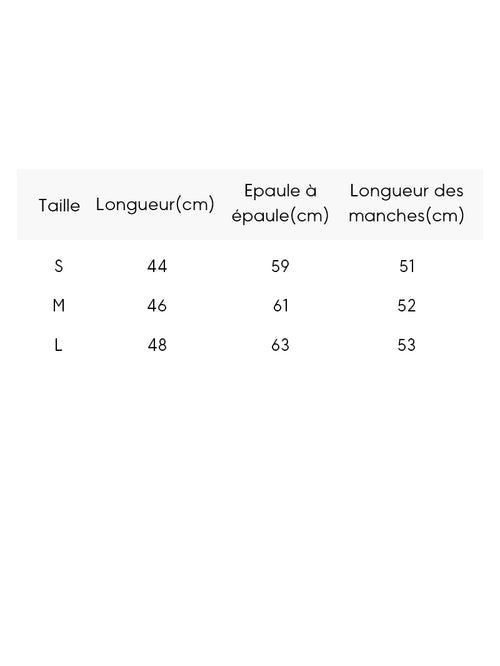 | Taille | Longueur(cm) | Epaule à épaule(cm) | Longueur des manches(cm) |
|---|---|---|---|
| S | 44 | 59 | 51 |
| M | 46 | 61 | 52 |
| L | 48 | 63 | 53 |